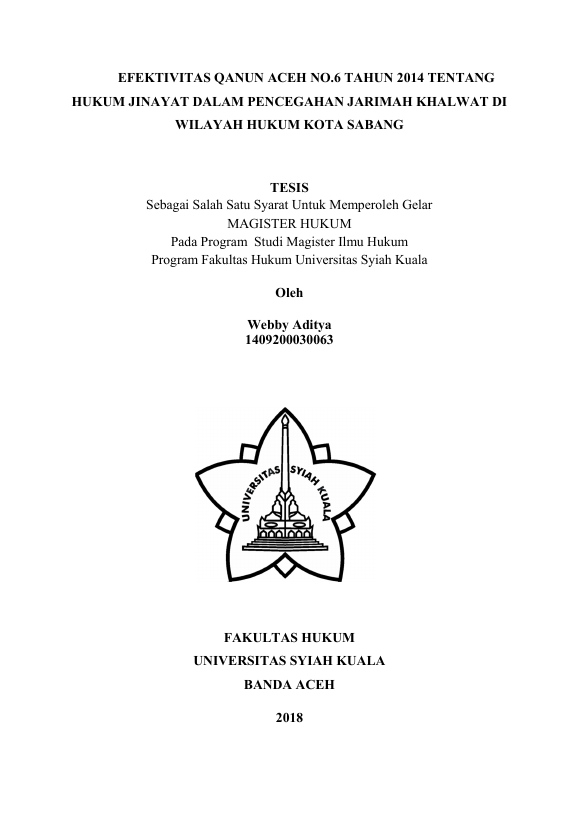 EFEKTIVITAS QANUN ACEH NO.6 TAHUN 2014 TENTANG HUKUM JINAYAT DALAM PENCEGAHAN JARIMAH KHALWAT DI WILAYAH HUKUM KOTA SABANG

TESIS
Sebagai Salah Satu Syarat Untuk Memperoleh Gelar
MAGISTER HUKUM
Pada Program Studi Magister Ilmu Hukum
Program Fakultas Hukum Universitas Syiah Kuala

Oleh

Webby Aditya
1409200030063

UNIVERSITAS SYIAH KUALA

FAKULTAS HUKUM
UNIVERSITAS SYIAH KUALA
BANDA ACEH

2018